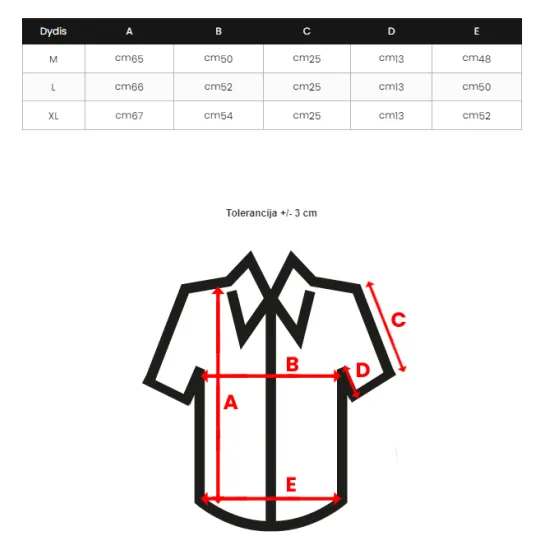 | Dydis | A | B | C | D | E |
|---|---|---|---|---|---|
| M | cm65 | cm50 | cm25 | cm13 | cm48 |
| L | cm66 | cm52 | cm25 | cm13 | cm50 |
| XL | cm67 | cm54 | cm25 | cm13 | cm52 |

Tolerancija +/- 3 cm

C
B
D
A
E